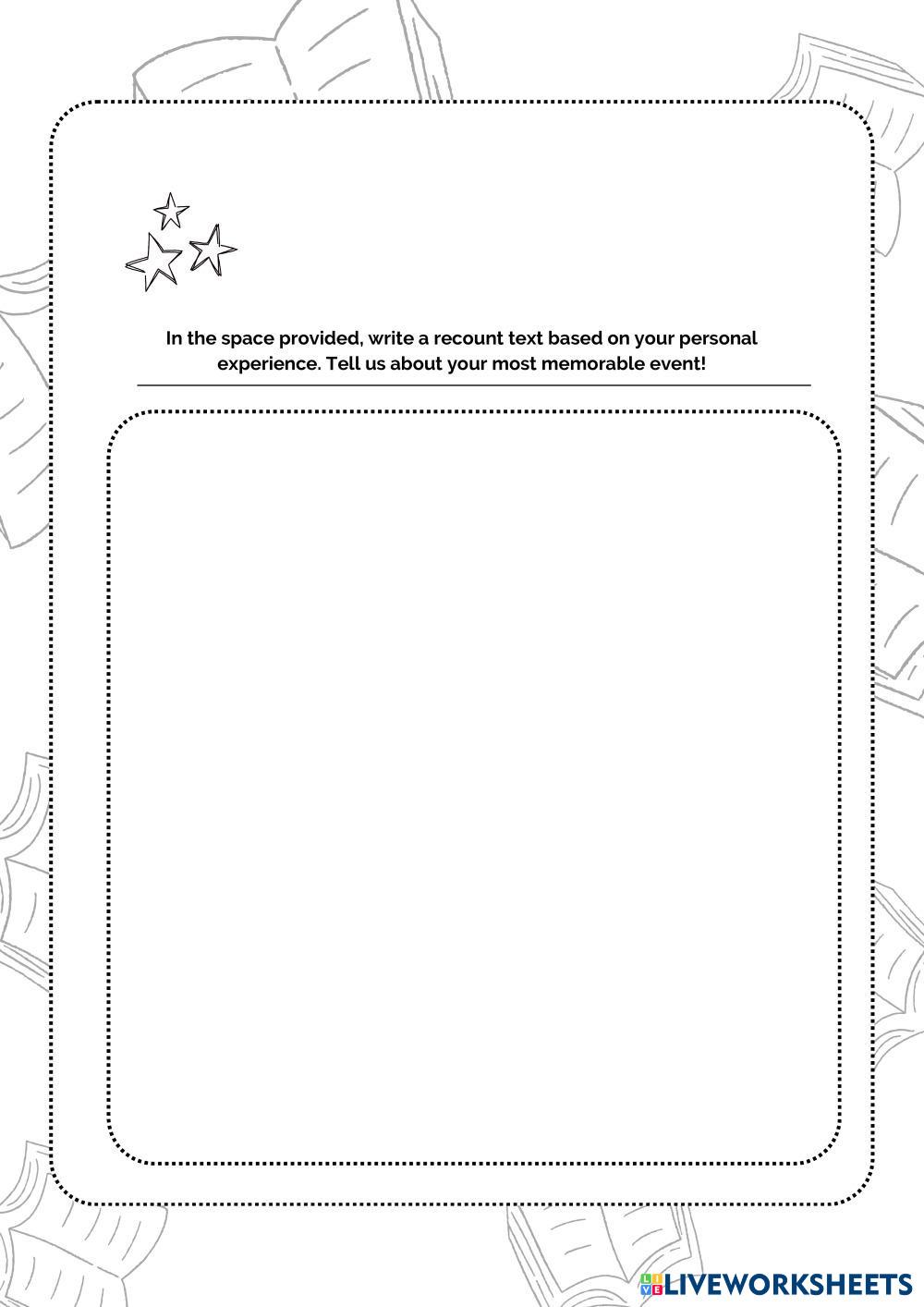 In the space provided, write a recount text based on your personal experience. Tell us about your most memorable event!

LIVEWORKSHEETS